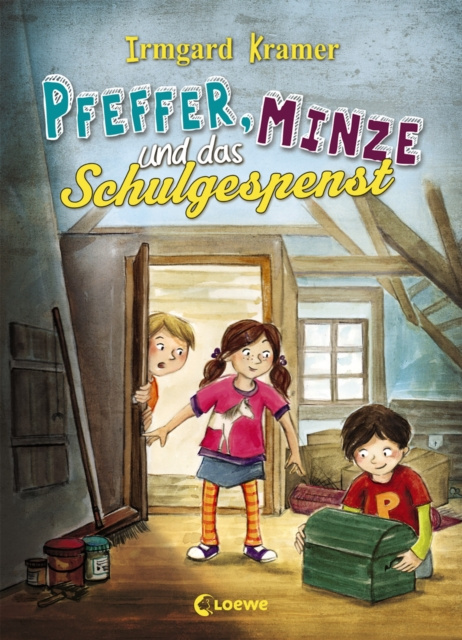 Irmgard Kramer

PFEFFER, MINZE und das Schulgespenst

P

Loewe